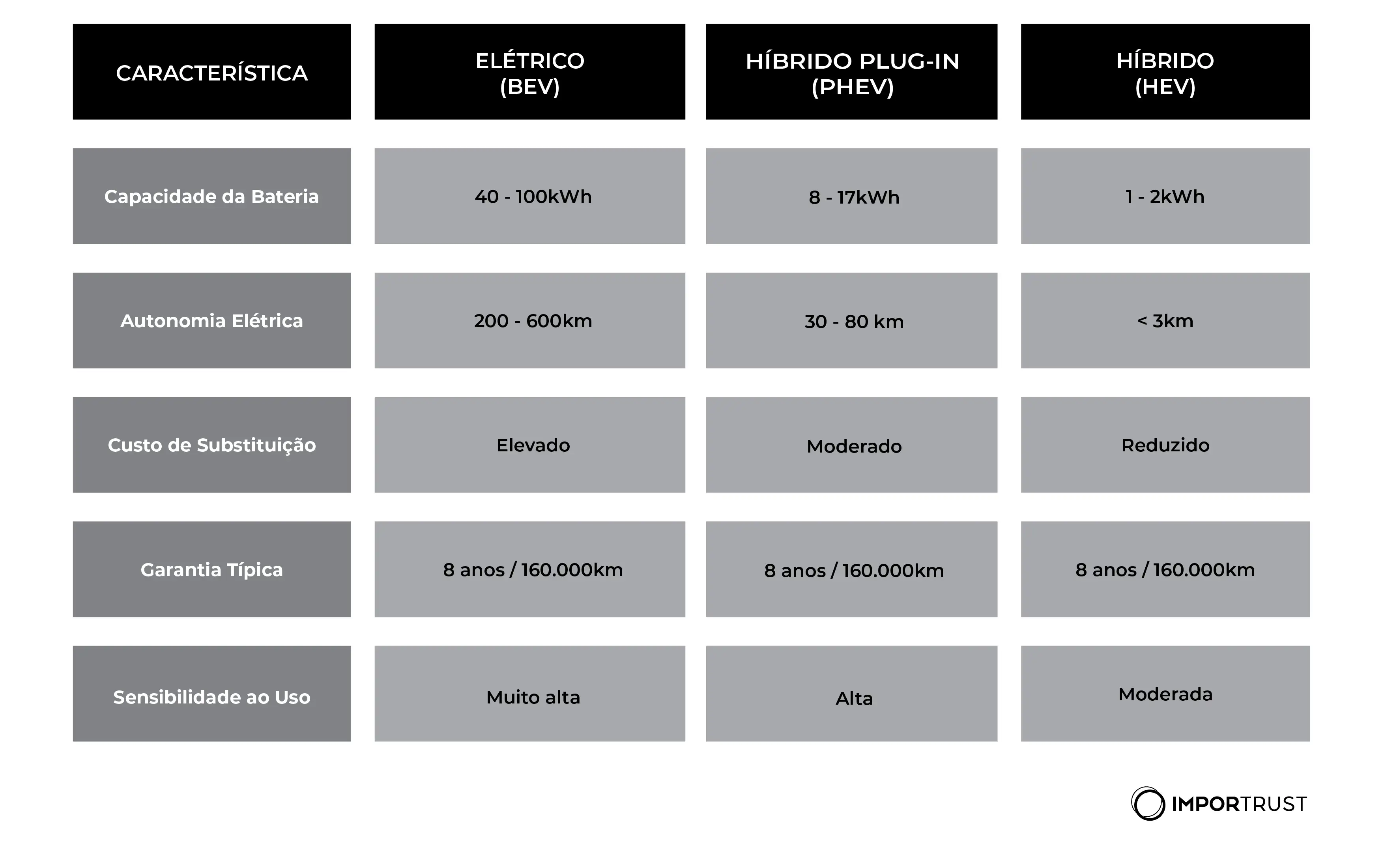 | CARACTERÍSTICA | ELÉTRICO (BEV) | HÍBRIDO PLUG-IN (PHEV) | HÍBRIDO (HEV) |
|---|---|---|---|
| Capacidade da Bateria | 40 - 100kWh | 8 - 17kWh | 1 - 2kWh |
| Autonomia Elétrica | 200 - 600km | 30 - 80 km | < 3km |
| Custo de Substituição | Elevado | Moderado | Reduzido |
| Garantia Típica | 8 anos / 160.000km | 8 anos / 160.000km | 8 anos / 160.000km |
| Sensibilidade ao Uso | Muito alta | Alta | Moderada |

IMPORTRUST